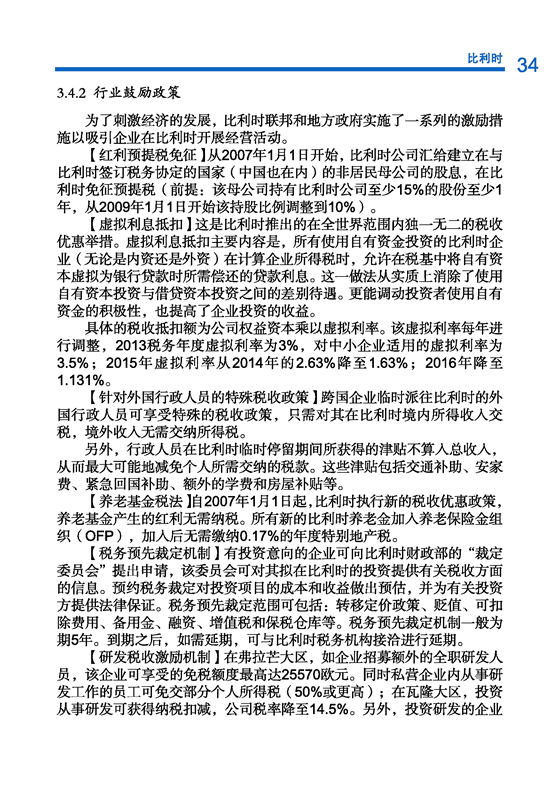 比利时 34

3.4.2 行业鼓励政策

为了刺激经济的发展，比利时联邦和地方政府实施了一系列的激励措施以吸引企业在比利时开展经营活动。

【红利预提税免征】从2007年1月1日开始，比利时公司汇给建立在与比利时签订税务协定的国家（中国也在内）的非居民母公司的股息，在比利时免征预提税（前提：该母公司持有比利时公司至少15%的股份至少1年，从2009年1月1日开始该持股比例调整到10%）。

【虚拟利息抵扣】这是比利时推出的在全世界范围内独一无二的税收优惠举措。虚拟利息抵扣主要内容是，所有使用自有资金投资的比利时企业（无论是内资还是外资）在计算企业所得税时，允许在税基中将自有资本虚拟为银行贷款时所需偿还的贷款利息。这一做法从实质上消除了使用自有资本投资与借贷资本投资之间的差别待遇。更能调动投资者使用自有资金的积极性，也提高了企业投资的收益。

具体的税收抵扣额为公司权益资本乘以虚拟利率。该虚拟利率每年进行调整，2013税务年度虚拟利率为3%，对中小企业适用的虚拟利率为3.5%；2015年虚拟利率从2014年的2.63%降至1.63%；2016年降至1.131%。

【针对外国行政人员的特殊税收政策】跨国企业临时派往比利时的外国行政人员可享受特殊的税收政策，只需对其在比利时境内所得收入交税，境外收入无需交纳所得税。

另外，行政人员在比利时临时停留期间所获得的津贴不算入总收入，从而最大可能地减免个人所需交纳的税款。这些津贴包括交通补助、安家费、紧急回国补助、额外的学费和房屋补贴等。

【养老基金税法】自2007年1月1日起，比利时执行新的税收优惠政策，养老基金产生的红利无需纳税。所有新的比利时养老金加入养老保险金组织（OFP），加入后无需缴纳0.17%的年度特别地产税。

【税务预先裁定机制】有投资意向的企业可向比利时财政部的“裁定委员会”提出申请，该委员会可对其拟在比利时的投资提供有关税收方面的信息。预约税务裁定对投资项目的成本和收益做出预估，并为有关投资方提供法律保证。税务预先裁定范围可包括：转移定价政策、贬值、可扣除费用、备用金、融资、增值税和保税仓库等。税务预先裁定机制一般为期5年。到期之后，如需延期，可与比利时税务机构接洽进行延期。

【研发税收激励机制】在弗拉芒大区，如企业招募额外的全职研发人员，该企业可享受的免税额度最高达25570欧元。同时私营企业内从事研发工作的员工可免交部分个人所得税（50%或更高）；在瓦隆大区，投资从事研发可获得纳税扣减，公司税率降至14.5%。另外，投资研发的企业